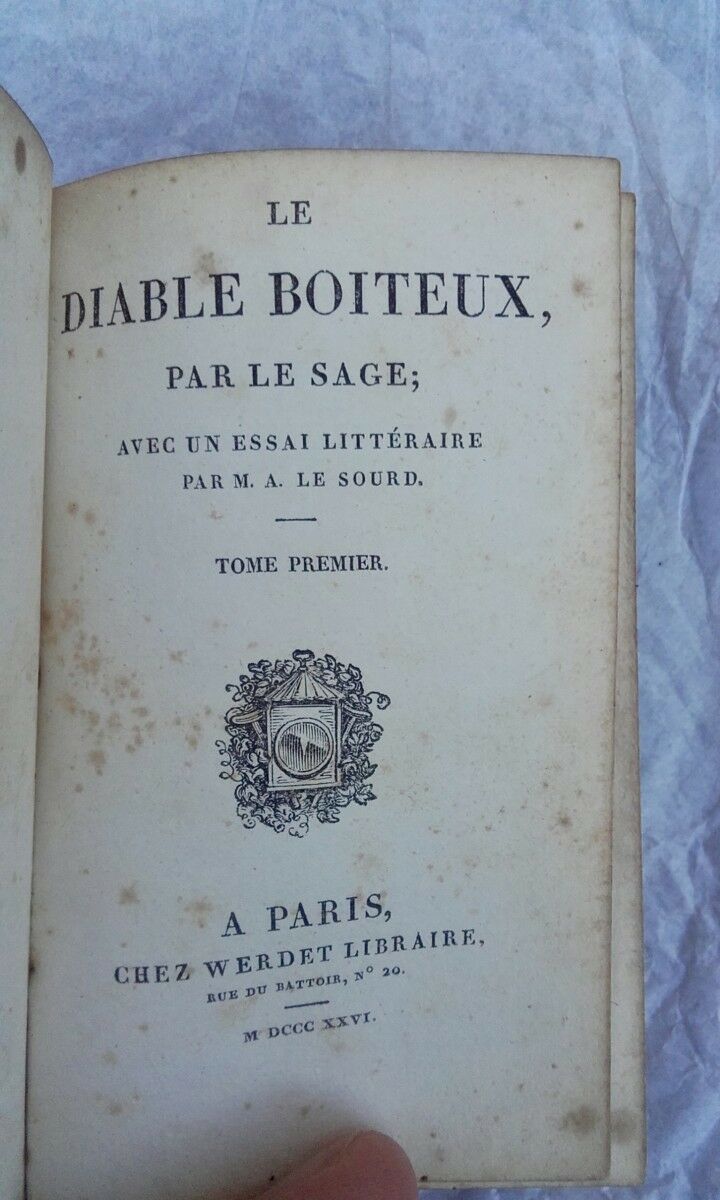 LE
DIABLE BOITEUX,
PAR LE SAGE;
AVEC UN ESSAI LITTÉRAIRE
PAR M. A. LE SOURD.

TOME PREMIER.

A PARIS,
CHEZ WERDET LIBRAIRE,
RUE DU BATTOIR, N° 20.

M DCCC XXVI.